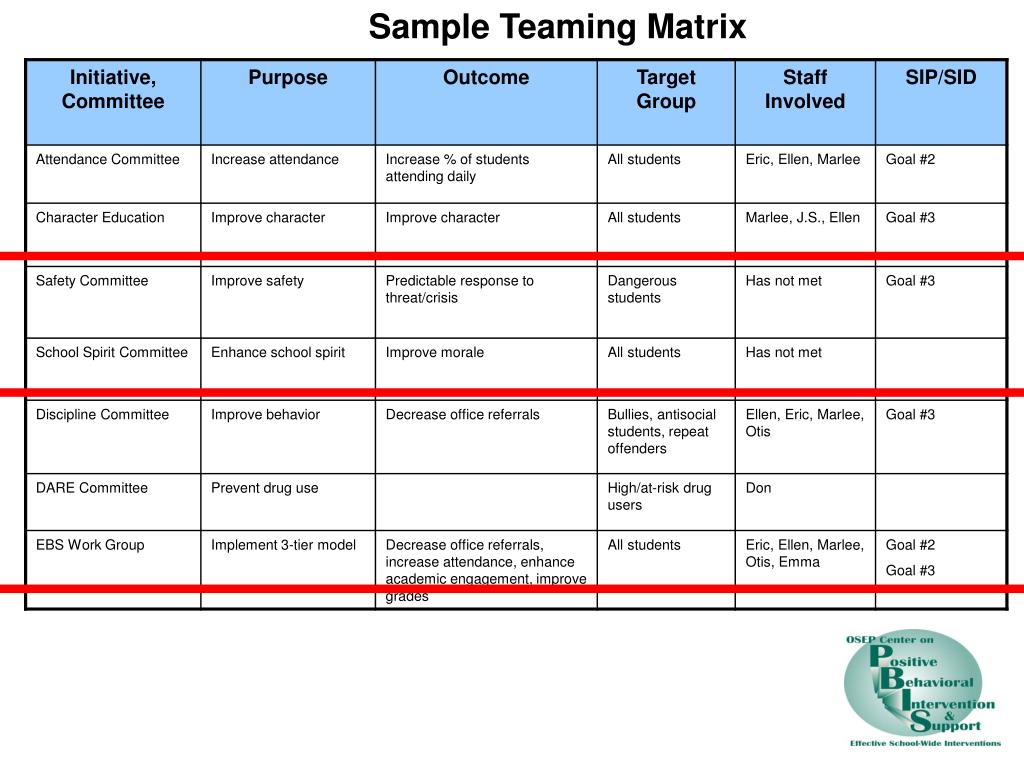 Sample Teaming Matrix

| Initiative, Committee | Purpose | Outcome | Target Group | Staff Involved | SIP/SID |
|---|---|---|---|---|---|
| Attendance Committee | Increase attendance | Increase % of students attending daily | All students | Eric, Ellen, Marlee | Goal #2 |
| Character Education | Improve character | Improve character | All students | Marlee, J.S., Ellen | Goal #3 |
| Safety Committee | Improve safety | Predictable response to threat/crisis | Dangerous students | Has not met | Goal #3 |
| School Spirit Committee | Enhance school spirit | Improve morale | All students | Has not met | |
| Discipline Committee | Improve behavior | Decrease office referrals | Bullies, antisocial students, repeat offenders | Ellen, Eric, Marlee, Otis | Goal #3 |
| DARE Committee | Prevent drug use | | High/at-risk drug users | Don | |
| EBS Work Group | Implement 3-tier model | Decrease office referrals, increase attendance, enhance academic engagement, improve grades | All students | Eric, Ellen, Marlee, Otis, Emma | Goal #2 Goal #3 |

OSEP Center on Positive Behavioral Intervention & Support
Effective School-Wide Interventions